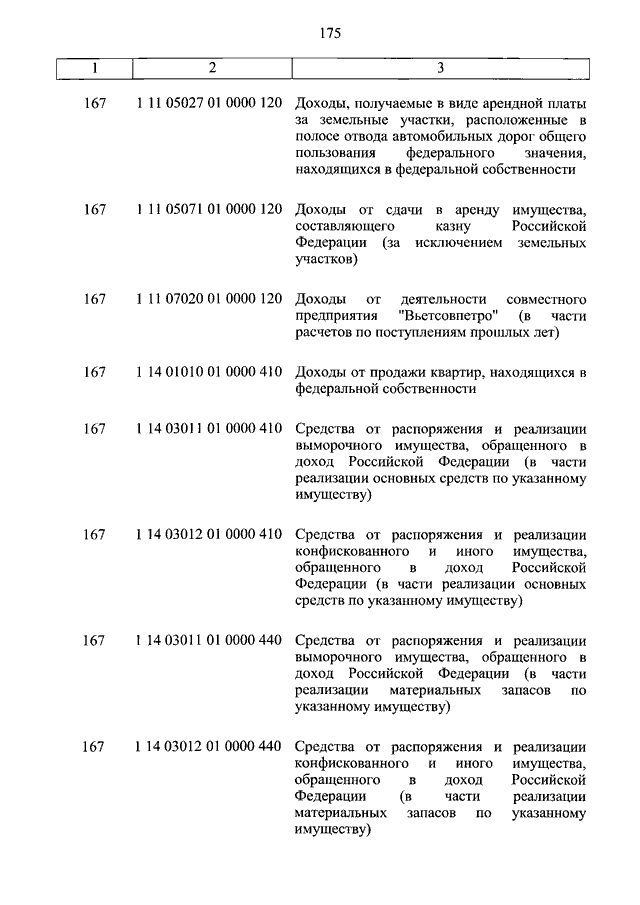 175

| 1 | 2 | 3 |
|---|---|---|
| 167 | 1 11 05027 01 0000 120 | Доходы, получаемые в виде арендной платы за земельные участки, расположенные в полосе отвода автомобильных дорог общего пользования федерального значения, находящихся в федеральной собственности |
| 167 | 1 11 05071 01 0000 120 | Доходы от сдачи в аренду имущества, составляющего казну Российской Федерации (за исключением земельных участков) |
| 167 | 1 11 07020 01 0000 120 | Доходы от деятельности совместного предприятия "Вьетсовпетро" (в части расчетов по поступлениям прошлых лет) |
| 167 | 1 14 01010 01 0000 410 | Доходы от продажи квартир, находящихся в федеральной собственности |
| 167 | 1 14 03011 01 0000 410 | Средства от распоряжения и реализации выморочного имущества, обращенного в доход Российской Федерации (в части реализации основных средств по указанному имуществу) |
| 167 | 1 14 03012 01 0000 410 | Средства от распоряжения и реализации конфискованного и иного имущества, обращенного в доход Российской Федерации (в части реализации основных средств по указанному имуществу) |
| 167 | 1 14 03011 01 0000 440 | Средства от распоряжения и реализации выморочного имущества, обращенного в доход Российской Федерации (в части реализации материальных запасов по указанному имуществу) |
| 167 | 1 14 03012 01 0000 440 | Средства от распоряжения и реализации конфискованного и иного имущества, обращенного в доход Российской Федерации (в части реализации материальных запасов по указанному имуществу) |